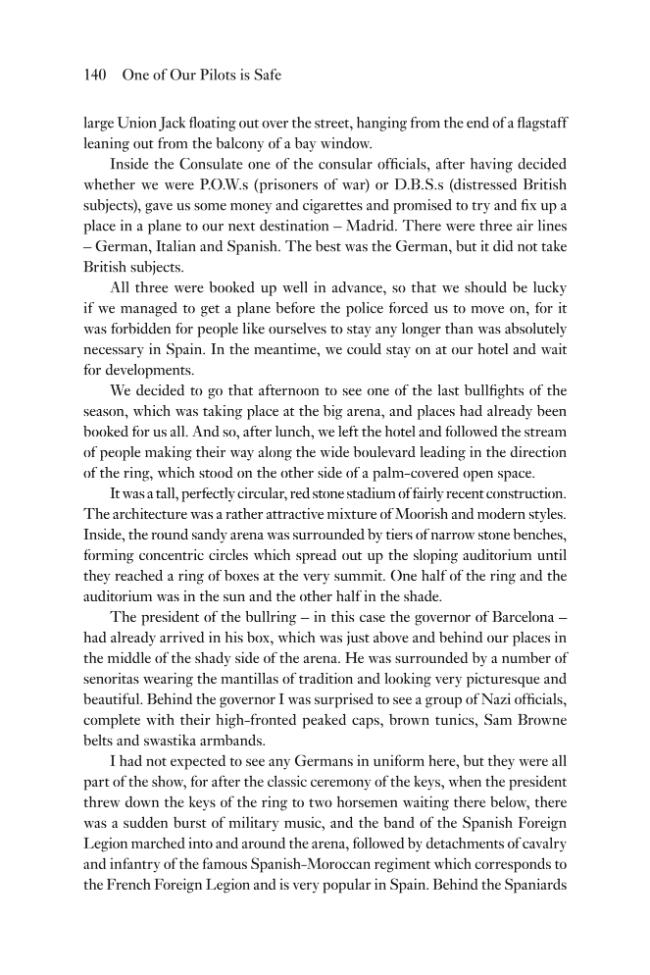 140 One of Our Pilots is Safe

large Union Jack floating out over the street, hanging from the end of a flagstaff leaning out from the balcony of a bay window.

Inside the Consulate one of the consular officials, after having decided whether we were P.O.W.s (prisoners of war) or D.B.S.s (distressed British subjects), gave us some money and cigarettes and promised to try and fix up a place in a plane to our next destination – Madrid. There were three air lines – German, Italian and Spanish. The best was the German, but it did not take British subjects.

All three were booked up well in advance, so that we should be lucky if we managed to get a plane before the police forced us to move on, for it was forbidden for people like ourselves to stay any longer than was absolutely necessary in Spain. In the meantime, we could stay on at our hotel and wait for developments.

We decided to go that afternoon to see one of the last bullfights of the season, which was taking place at the big arena, and places had already been booked for us all. And so, after lunch, we left the hotel and followed the stream of people making their way along the wide boulevard leading in the direction of the ring, which stood on the other side of a palm-covered open space.

It was a tall, perfectly circular, red stone stadium of fairly recent construction. The architecture was a rather attractive mixture of Moorish and modern styles. Inside, the round sandy arena was surrounded by tiers of narrow stone benches, forming concentric circles which spread out up the sloping auditorium until they reached a ring of boxes at the very summit. One half of the ring and the auditorium was in the sun and the other half in the shade.

The president of the bullring – in this case the governor of Barcelona – had already arrived in his box, which was just above and behind our places in the middle of the shady side of the arena. He was surrounded by a number of senoritas wearing the mantillas of tradition and looking very picturesque and beautiful. Behind the governor I was surprised to see a group of Nazi officials, complete with their high-fronted peaked caps, brown tunics, Sam Browne belts and swastika armbands.

I had not expected to see any Germans in uniform here, but they were all part of the show, for after the classic ceremony of the keys, when the president threw down the keys of the ring to two horsemen waiting there below, there was a sudden burst of military music, and the band of the Spanish Foreign Legion marched into and around the arena, followed by detachments of cavalry and infantry of the famous Spanish-Moroccan regiment which corresponds to the French Foreign Legion and is very popular in Spain. Behind the Spaniards